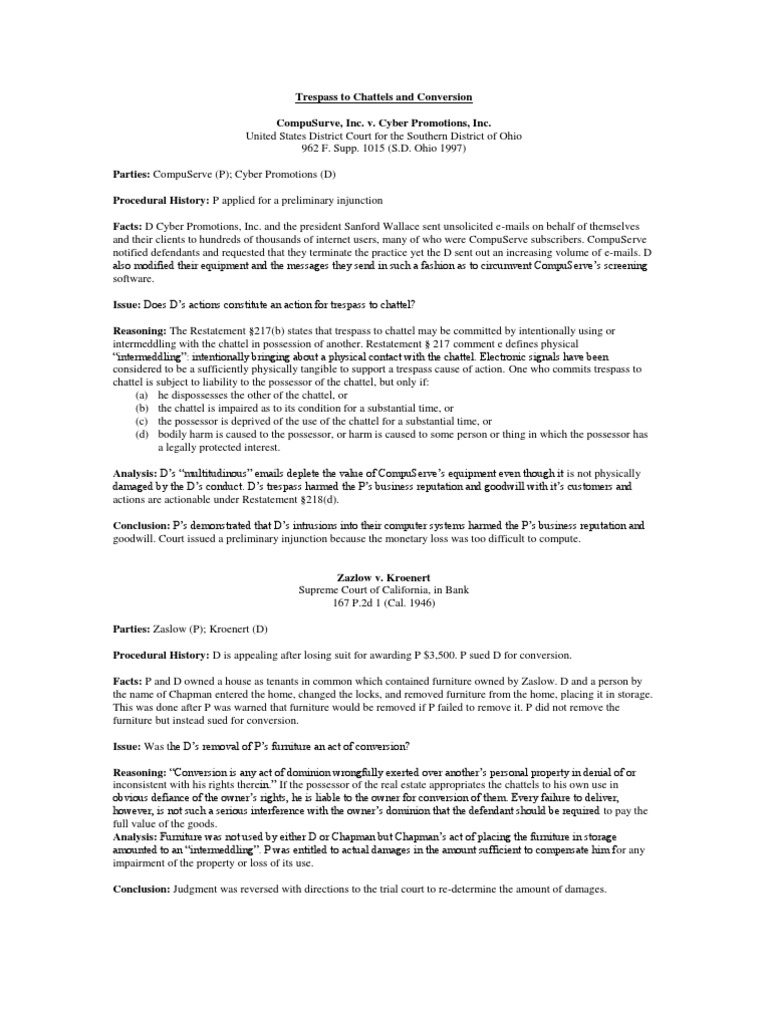 Trespass to Chattels and Conversion

CompuSurve, Inc. v. Cyber Promotions, Inc.
United States District Court for the Southern District of Ohio
962 F. Supp. 1015 (S.D. Ohio 1997)

Parties: CompuServe (P); Cyber Promotions (D)

Procedural History: P applied for a preliminary injunction

Facts: D Cyber Promotions, Inc. and the president Sanford Wallace sent unsolicited e-mails on behalf of themselves and their clients to hundreds of thousands of internet users, many of who were CompuServe subscribers. CompuServe notified defendants and requested that they terminate the practice yet the D sent out an increasing volume of e-mails. D also modified their equipment and the messages they send in such a fashion as to circumvent CompuServe's screening software.

Issue: Does D's actions constitute an action for trespass to chattel?

Reasoning: The Restatement §217(b) states that trespass to chattel may be committed by intentionally using or intermeddling with the chattel in possession of another. Restatement § 217 comment e defines physical "intermeddling": intentionally bringing about a physical contact with the chattel. Electronic signals have been considered to be a sufficiently physically tangible to support a trespass cause of action. One who commits trespass to chattel is subject to liability to the possessor of the chattel, but only if:
(a) he dispossesses the other of the chattel, or
(b) the chattel is impaired as to its condition for a substantial time, or
(c) the possessor is deprived of the use of the chattel for a substantial time, or
(d) bodily harm is caused to the possessor, or harm is caused to some person or thing in which the possessor has a legally protected interest.

Analysis: D's "multitudinous" emails deplete the value of CompuServe's equipment even though it is not physically damaged by the D's conduct. D's trespass harmed the P's business reputation and goodwill with it's customers and actions are actionable under Restatement §218(d).

Conclusion: P's demonstrated that D's intrusions into their computer systems harmed the P's business reputation and goodwill. Court issued a preliminary injunction because the monetary loss was too difficult to compute.

Zazlow v. Kroenert
Supreme Court of California, in Bank
167 P.2d 1 (Cal. 1946)

Parties: Zaslow (P); Kroenert (D)

Procedural History: D is appealing after losing suit for awarding P $3,500. P sued D for conversion.

Facts: P and D owned a house as tenants in common which contained furniture owned by Zaslow. D and a person by the name of Chapman entered the home, changed the locks, and removed furniture from the home, placing it in storage. This was done after P was warned that furniture would be removed if P failed to remove it. P did not remove the furniture but instead sued for conversion.

Issue: Was the D's removal of P's furniture an act of conversion?

Reasoning: "Conversion is any act of dominion wrongfully exerted over another's personal property in denial of or inconsistent with his rights therein." If the possessor of the real estate appropriates the chattels to his own use in obvious defiance of the owner's rights, he is liable to the owner for conversion of them. Every failure to deliver, however, is not such a serious interference with the owner's dominion that the defendant should be required to pay the full value of the goods.
Analysis: Furniture was not used by either D or Chapman but Chapman's act of placing the furniture in storage amounted to an "intermeddling". P was entitled to actual damages in the amount sufficient to compensate him for any impairment of the property or loss of its use.

Conclusion: Judgment was reversed with directions to the trial court to re-determine the amount of damages.